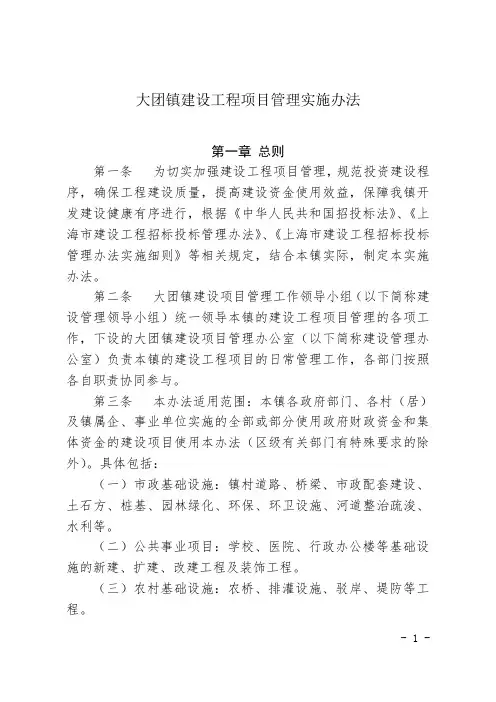 大团镇建设工程项目管理实施办法

第一章 总则

第一条 为切实加强建设工程项目管理，规范投资建设程序，确保工程建设质量，提高建设资金使用效益，保障我镇开发建设健康有序进行，根据《中华人民共和国招投标法》、《上海市建设工程招标投标管理办法》、《上海市建设工程招标投标管理办法实施细则》等相关规定，结合本镇实际，制定本实施办法。

第二条 大团镇建设项目管理工作领导小组（以下简称建设管理领导小组）统一领导本镇的建设工程项目管理的各项工作，下设的大团镇建设项目管理办公室（以下简称建设管理办公室）负责本镇的建设工程项目的日常管理工作，各部门按照各自职责协同参与。

第三条 本办法适用范围：本镇各政府部门、各村（居）及镇属企、事业单位实施的全部或部分使用政府财政资金和集体资金的建设项目使用本办法（区级有关部门有特殊要求的除外）。具体包括：

（一）市政基础设施：镇村道路、桥梁、市政配套建设、土石方、桩基、园林绿化、环保、环卫设施、河道整治疏浚、水利等。

（二）公共事业项目：学校、医院、行政办公楼等基础设施的新建、扩建、改建工程及装饰工程。

（三）农村基础设施：农桥、排灌设施、驳岸、堤防等工程。

- 1 -